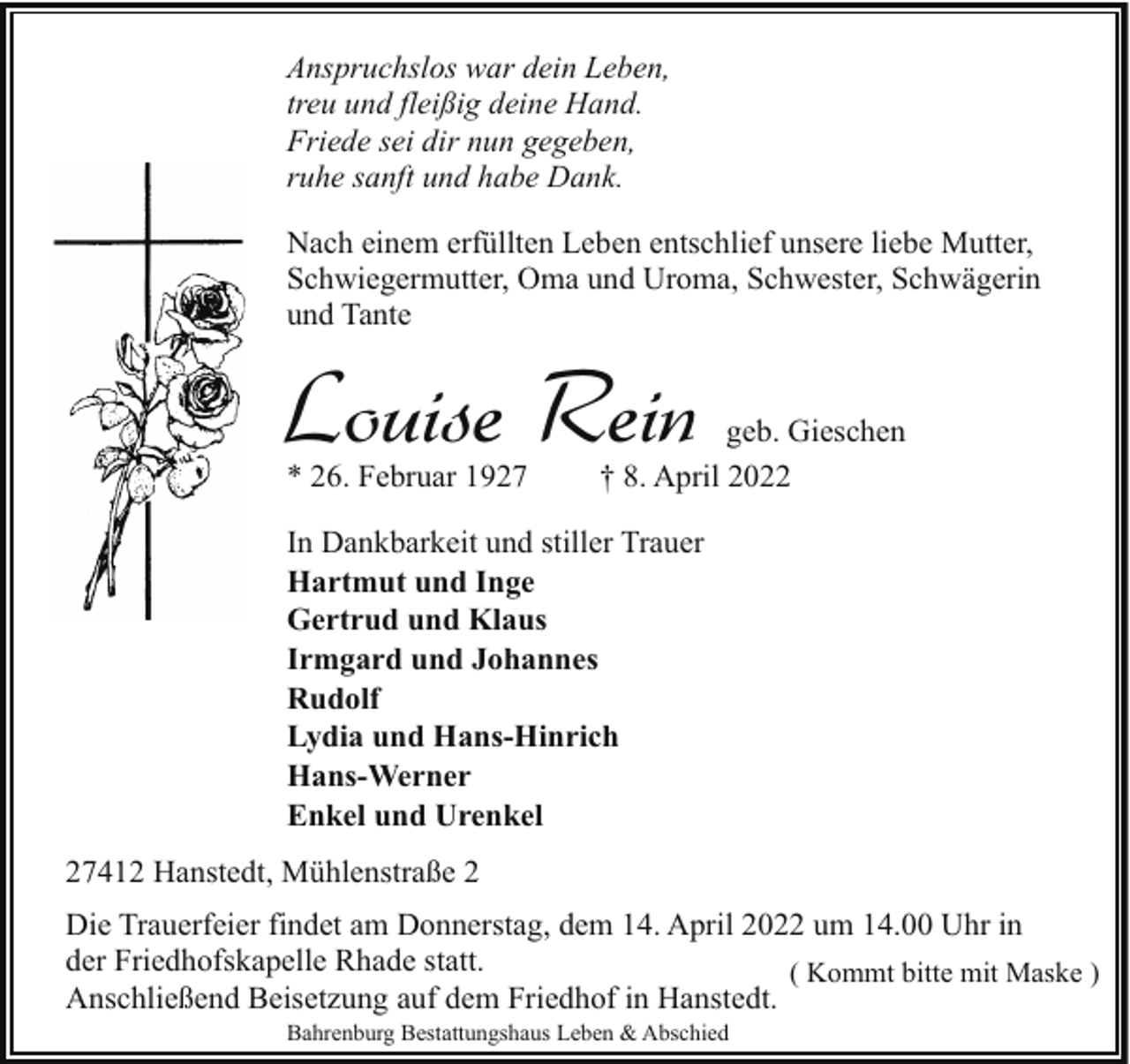 Anspruchslos war dein Leben,
treu und fleißig deine Hand.
Friede sei dir nun gegeben,
ruhe sanft und habe Dank.

Nach einem erfüllten Leben entschlief unsere liebe Mutter, Schwiegermutter, Oma und Uroma, Schwester, Schwägerin und Tante

Louise Rein geb. Gieschen

* 26. Februar 1927 † 8. April 2022

In Dankbarkeit und stiller Trauer
Hartmut und Inge
Gertrud und Klaus
Irmgard und Johannes
Rudolf
Lydia und Hans-Hinrich
Hans-Werner
Enkel und Urenkel

27412 Hanstedt, Mühlenstraße 2

Die Trauerfeier findet am Donnerstag, dem 14. April 2022 um 14.00 Uhr in der Friedhofskapelle Rhade statt.
Anschließend Beisetzung auf dem Friedhof in Hanstedt.

( Kommt bitte mit Maske )

Bahrenburg Bestattungshaus Leben & Abschied